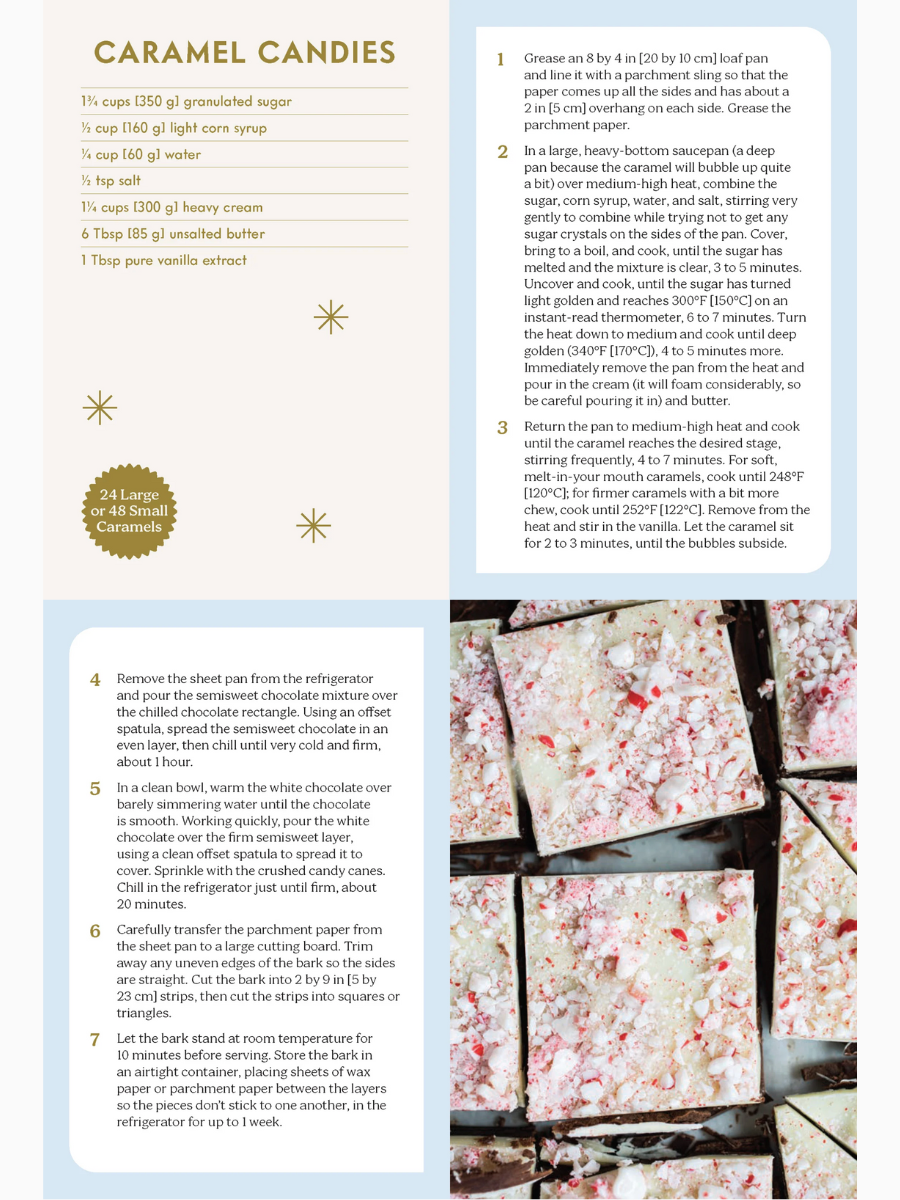 CARAMEL CANDIES

1¾ cups [350 g] granulated sugar

½ cup [160 g] light corn syrup

¼ cup [60 g] water

½ tsp salt

1¼ cups [300 g] heavy cream

6 Tbsp [85 g] unsalted butter

1 Tbsp pure vanilla extract

24 Large or 48 Small Caramels

1 Grease an 8 by 4 in [20 by 10 cm] loaf pan and line it with a parchment sling so that the paper comes up all the sides and has about a 2 in [5 cm] overhang on each side. Grease the parchment paper.

2 In a large, heavy-bottom saucepan (a deep pan because the caramel will bubble up quite a bit) over medium-high heat, combine the sugar, corn syrup, water, and salt, stirring very gently to combine while trying not to get any sugar crystals on the sides of the pan. Cover, bring to a boil, and cook, until the sugar has melted and the mixture is clear, 3 to 5 minutes. Uncover and cook, until the sugar has turned light golden and reaches 300°F [150°C] on an instant-read thermometer, 6 to 7 minutes. Turn the heat down to medium and cook until deep golden (340°F [170°C]), 4 to 5 minutes more. Immediately remove the pan from the heat and pour in the cream (it will foam considerably, so be careful pouring it in) and butter.

3 Return the pan to medium-high heat and cook until the caramel reaches the desired stage, stirring frequently, 4 to 7 minutes. For soft, melt-in-your mouth caramels, cook until 248°F [120°C]; for firmer caramels with a bit more chew, cook until 252°F [122°C]. Remove from the heat and stir in the vanilla. Let the caramel sit for 2 to 3 minutes, until the bubbles subside.

4 Remove the sheet pan from the refrigerator and pour the semisweet chocolate mixture over the chilled chocolate rectangle. Using an offset spatula, spread the semisweet chocolate in an even layer, then chill until very cold and firm, about 1 hour.

5 In a clean bowl, warm the white chocolate over barely simmering water until the chocolate is smooth. Working quickly, pour the white chocolate over the firm semisweet layer, using a clean offset spatula to spread it to cover. Sprinkle with the crushed candy canes. Chill in the refrigerator just until firm, about 20 minutes.

6 Carefully transfer the parchment paper from the sheet pan to a large cutting board. Trim away any uneven edges of the bark so the sides are straight. Cut the bark into 2 by 9 in [5 by 23 cm] strips, then cut the strips into squares or triangles.

7 Let the bark stand at room temperature for 10 minutes before serving. Store the bark in an airtight container, placing sheets of wax paper or parchment paper between the layers so the pieces don't stick to one another, in the refrigerator for up to 1 week.